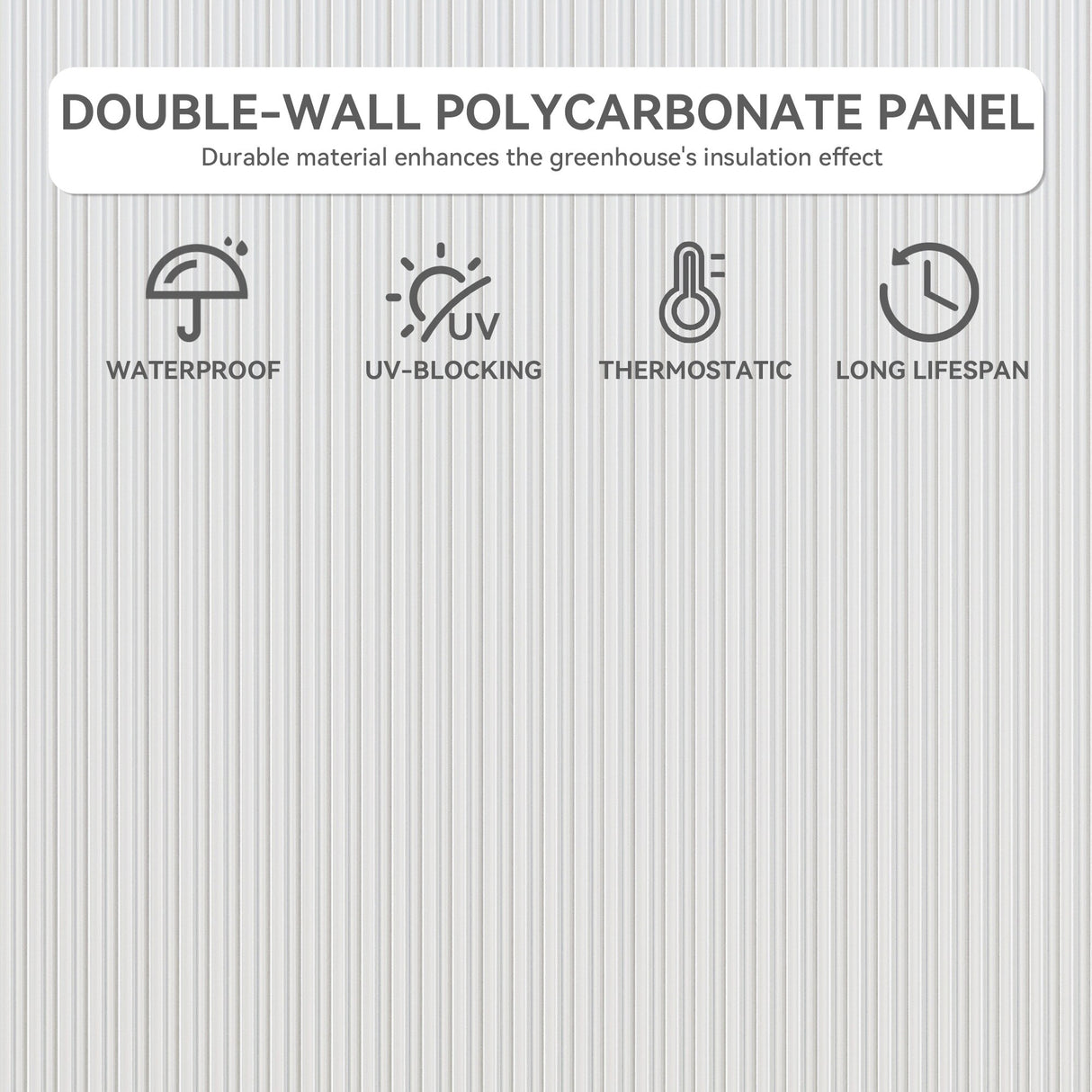 DOUBLE-WALL POLYCARBONATE PANEL
Durable material enhances the greenhouse's insulation effect

UV

WATERPROOF

UV-BLOCKING

THERMOSTATIC

LONG LIFESPAN